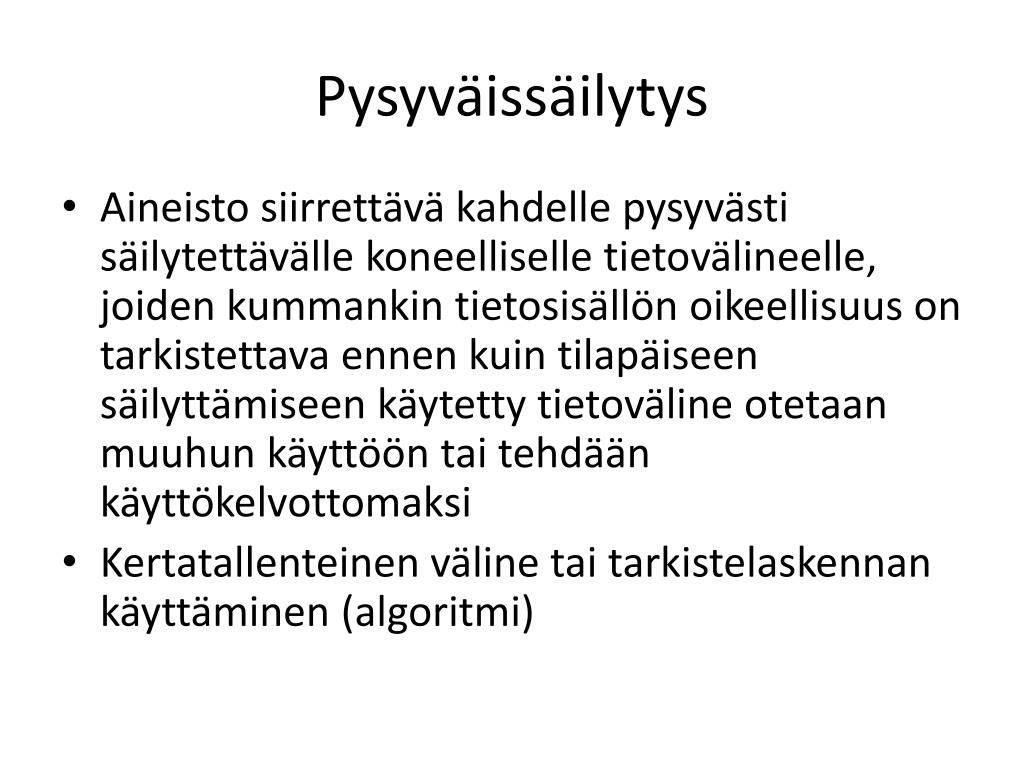 Pysyväissäilytys

• Aineisto siirrettävä kahdelle pysyvästi säilytettävälle koneelliselle tietovälineelle, joiden kummankin tietosisällön oikeellisuus on tarkistettava ennen kuin tilapäiseen säilyttämiseen käytetty tietoväline otetaan muuhun käyttöön tai tehdään käyttökelvottomaksi

• Kertatallenteinen väline tai tarkistelaskennan käyttäminen (algoritmi)